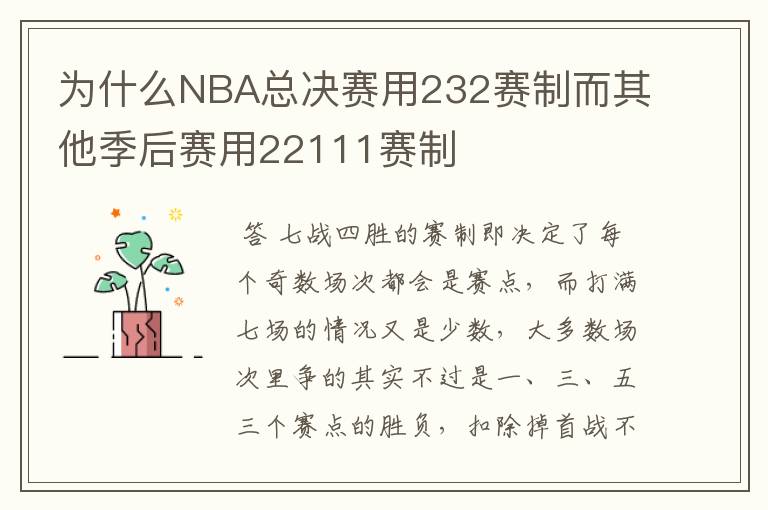 为什么NBA总决赛用232赛制而其他季后赛用22111赛制

答 七战四胜的赛制即决定了每个奇数场次都会是赛点，而打满七场的情况又是少数，大多数场次里争的其实不过是一、三、五三个赛点的胜负，扣除掉首战不